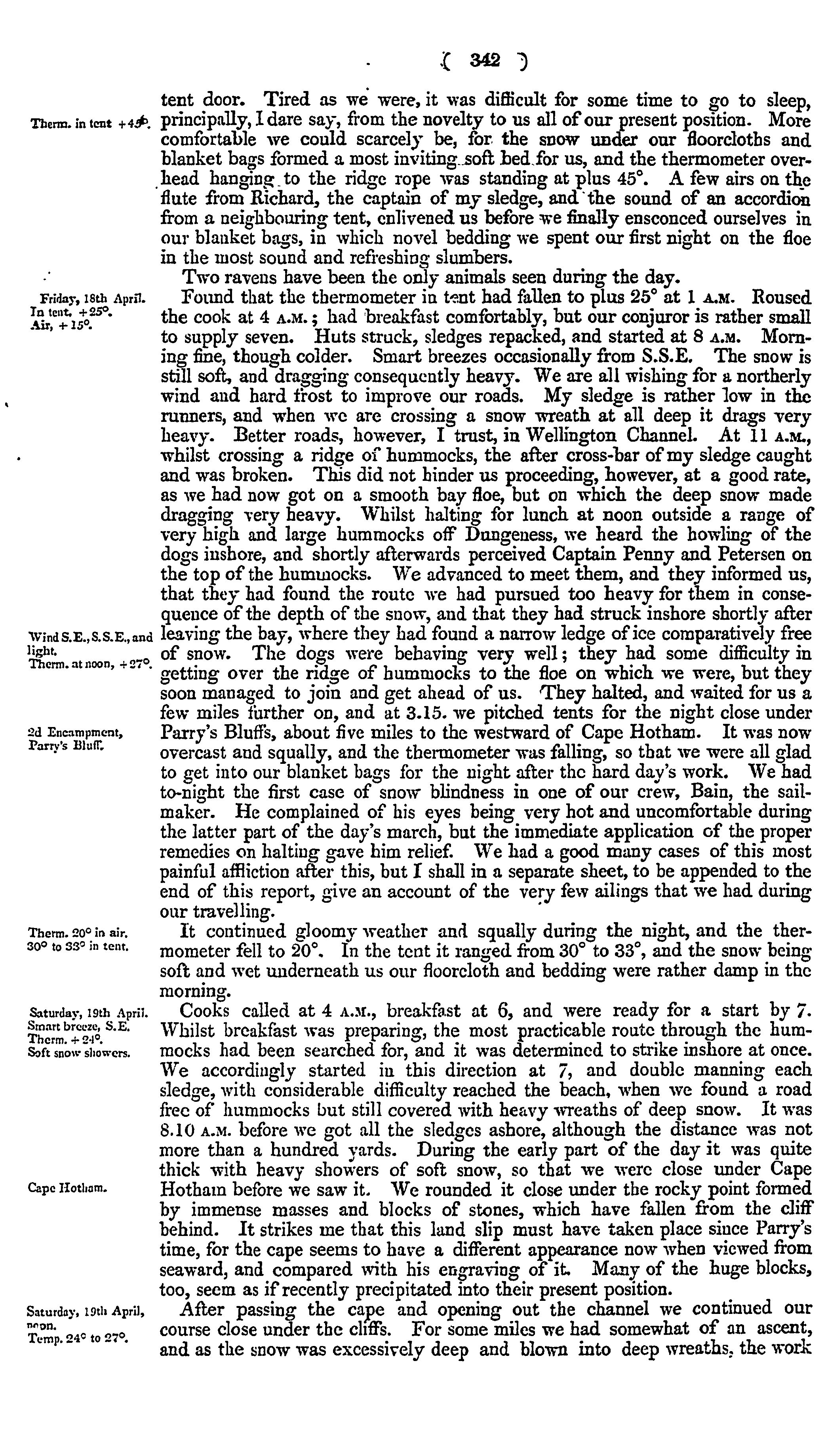 ( 342 )

Therm. in tent +45°.

tent door. Tired as we were, it was difficult for some time to go to sleep, principally, I dare say, from the novelty to us all of our present position. More comfortable we could scarcely be, for the snow under our floorcloths and blanket bags formed a most inviting soft bed for us, and the thermometer overhead hanging to the ridge rope was standing at plus 45°. A few airs on the flute from Richard, the captain of my sledge, and the sound of an accordion from a neighbouring tent, enlivened us before we finally ensconced ourselves in our blanket bags, in which novel bedding we spent our first night on the floe in the most sound and refreshing slumbers.

Two ravens have been the only animals seen during the day.

Friday, 18th April. In tent, +25°. Air, +15°.

Found that the thermometer in tent had fallen to plus 25° at 1 A.M. Roused the cook at 4 A.M.; had breakfast comfortably, but our conjuror is rather small to supply seven. Huts struck, sledges repacked, and started at 8 A.M. Morning fine, though colder. Smart breezes occasionally from S.S.E. The snow is still soft, and dragging consequently heavy. We are all wishing for a northerly wind and hard frost to improve our roads. My sledge is rather low in the runners, and when we are crossing a snow wreath at all deep it drags very heavy. Better roads, however, I trust, in Wellington Channel. At 11 A.M., whilst crossing a ridge of hummocks, the after cross-bar of my sledge caught and was broken. This did not hinder us proceeding, however, at a good rate, as we had now got on a smooth bay floe, but on which the deep snow made dragging very heavy. Whilst halting for lunch at noon outside a range of very high and large hummocks off Dungeness, we heard the howling of the dogs inshore, and shortly afterwards perceived Captain Penny and Petersen on the top of the hummocks. We advanced to meet them, and they informed us, that they had found the route we had pursued too heavy for them in consequence of the depth of the snow, and that they had struck inshore shortly after leaving the bay, where they had found a narrow ledge of ice comparatively free of snow. The dogs were behaving very well; they had some difficulty in getting over the ridge of hummocks to the floe on which we were, but they soon managed to join and get ahead of us. They halted, and waited for us a few miles further on, and at 3.15. we pitched tents for the night close under Parry's Bluffs, about five miles to the westward of Cape Hotham. It was now overcast and squally, and the thermometer was falling, so that we were all glad to get into our blanket bags for the night after the hard day's work. We had to-night the first case of snow blindness in one of our crew, Bain, the sailmaker. He complained of his eyes being very hot and uncomfortable during the latter part of the day's march, but the immediate application of the proper remedies on halting gave him relief. We had a good many cases of this most painful affliction after this, but I shall in a separate sheet, to be appended to the end of this report, give an account of the very few ailings that we had during our travelling.

Wind S.E., S.S.E., and light. Therm. at noon, +27°.

2d Encampment, Parry's Bluff.

Therm. 20° in air. 30° to 33° in tent.

It continued gloomy weather and squally during the night, and the thermometer fell to 20°. In the tent it ranged from 30° to 33°, and the snow being soft and wet underneath us our floorcloth and bedding were rather damp in the morning.

Saturday, 19th April. Smart breeze, S.E. Therm. +24°. Soft snow showers.

Cooks called at 4 A.M., breakfast at 6, and were ready for a start by 7. Whilst breakfast was preparing, the most practicable route through the hummocks had been searched for, and it was determined to strike inshore at once. We accordingly started in this direction at 7, and double manning each sledge, with considerable difficulty reached the beach, when we found a road free of hummocks but still covered with heavy wreaths of deep snow. It was 8.10 A.M. before we got all the sledges ashore, although the distance was not more than a hundred yards. During the early part of the day it was quite thick with heavy showers of soft snow, so that we were close under Cape Hotham before we saw it. We rounded it close under the rocky point formed by immense masses and blocks of stones, which have fallen from the cliff behind. It strikes me that this land slip must have taken place since Parry's time, for the cape seems to have a different appearance now when viewed from seaward, and compared with his engraving of it. Many of the huge blocks, too, seem as if recently precipitated into their present position.

Cape Hotham.

Saturday, 19th April, noon. Temp. 24° to 27°.

After passing the cape and opening out the channel we continued our course close under the cliffs. For some miles we had somewhat of an ascent, and as the snow was excessively deep and blown into deep wreaths, the work